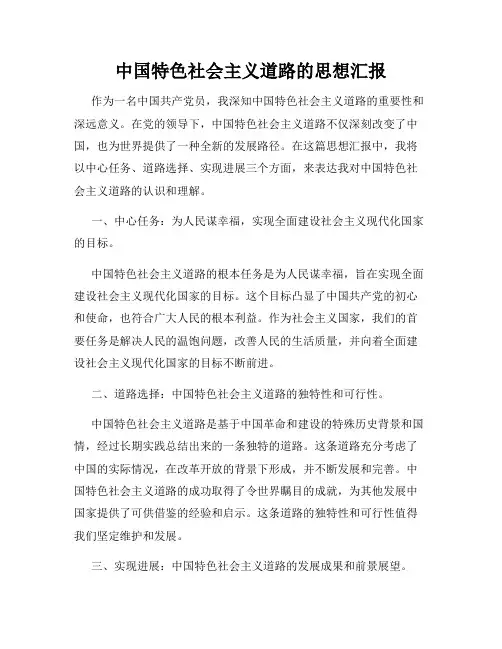 中国特色社会主义道路的思想汇报

作为一名中国共产党员，我深知中国特色社会主义道路的重要性和深远意义。在党的领导下，中国特色社会主义道路不仅深刻改变了中国，也为世界提供了一种全新的发展路径。在这篇思想汇报中，我将以中心任务、道路选择、实现进展三个方面，来表达我对中国特色社会主义道路的认识和理解。

一、中心任务：为人民谋幸福，实现全面建设社会主义现代化国家的目标。

中国特色社会主义道路的根本任务是为人民谋幸福，旨在实现全面建设社会主义现代化国家的目标。这个目标凸显了中国共产党的初心和使命，也符合广大人民的根本利益。作为社会主义国家，我们的首要任务是解决人民的温饱问题，改善人民的生活质量，并向着全面建设社会主义现代化国家的目标不断前进。

二、道路选择：中国特色社会主义道路的独特性和可行性。

中国特色社会主义道路是基于中国革命和建设的特殊历史背景和国情，经过长期实践总结出来的一条独特的道路。这条道路充分考虑了中国的实际情况，在改革开放的背景下形成，并不断发展和完善。中国特色社会主义道路的成功取得了令世界瞩目的成就，为其他发展中国家提供了可供借鉴的经验和启示。这条道路的独特性和可行性值得我们坚定维护和发展。

三、实现进展：中国特色社会主义道路的发展成果和前景展望。